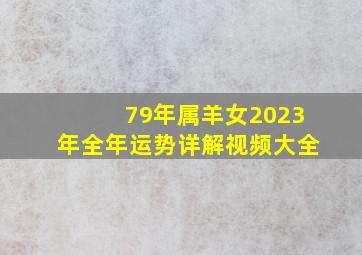 79年属羊女2023年全年运势详解视频大全